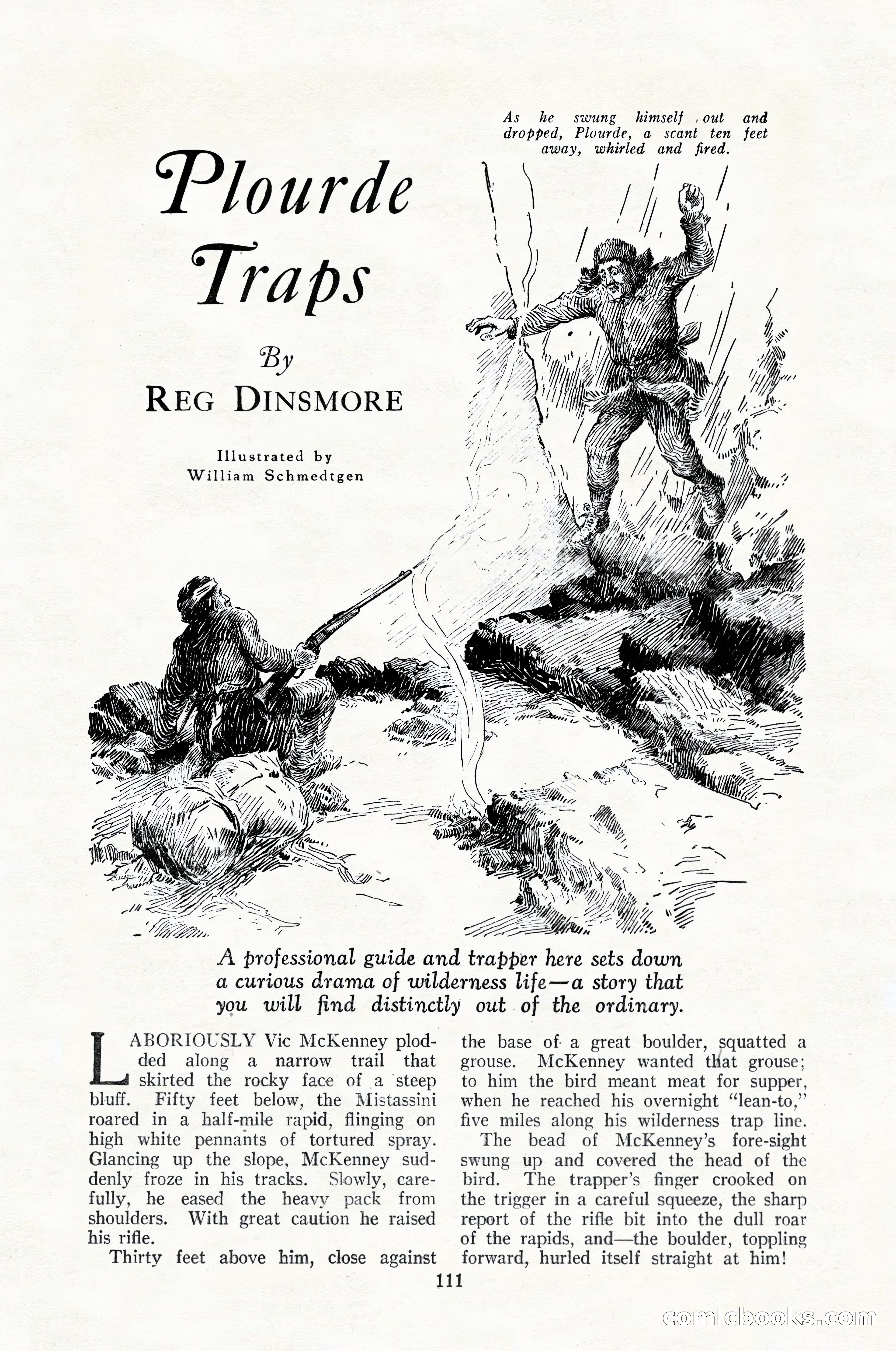 As he swung himself out and dropped, Plourde, a scant ten feet away, whirled and fired.

Plourde Traps

By
REG DINSMORE

Illustrated by
William Schmedtgen

A professional guide and trapper here sets down a curious drama of wilderness life—a story that you will find distinctly out of the ordinary.

LABORIOUSLY Vic McKenney plodded along a narrow trail that skirted the rocky face of a steep bluff. Fifty feet below, the Mistassini roared in a half-mile rapid, flinging on high white pennants of tortured spray. Glancing up the slope, McKenney suddenly froze in his tracks. Slowly, carefully, he eased the heavy pack from shoulders. With great caution he raised his rifle.

Thirty feet above him, close against the base of a great boulder, squatted a grouse. McKenney wanted that grouse; to him the bird meant meat for supper, when he reached his overnight "lean-to," five miles along his wilderness trap line.

The bead of McKenney's fore-sight swung up and covered the head of the bird. The trapper's finger crooked on the trigger in a careful squeeze, the sharp report of the rifle bit into the dull roar of the rapids, and—the boulder, toppling forward, hurled itself straight at him!

111

comicbooks.com